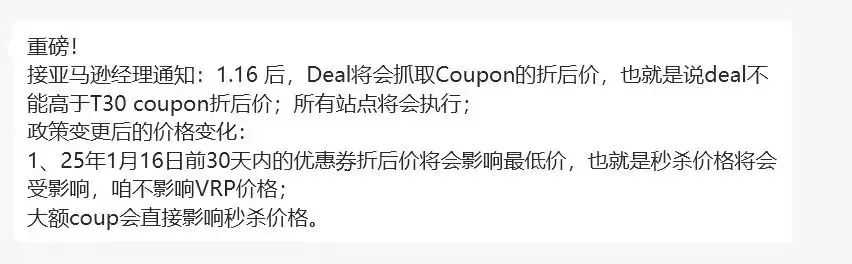 重磅！
接亚马逊经理通知：1.16 后，Deal将会抓取Coupon的折后价，也就是说deal不能高于T30 coupon折后价；所有站点将会执行；
政策变更后的价格变化：
1、25年1月16日前30天内的优惠券折后价将会影响最低价，也就是秒杀价格将会受影响，咱不影响VRP价格；
大额coup会直接影响秒杀价格。